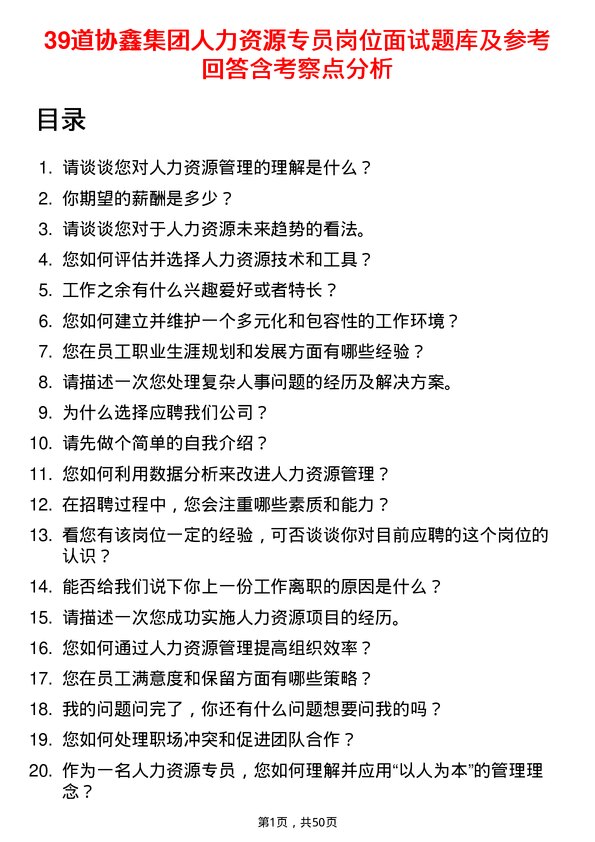 39道协鑫集团人力资源专员岗位面试题库及参考回答含考察点分析

目录

1. 请谈谈您对人力资源管理的理解是什么？
2. 你期望的薪酬是多少？
3. 请谈谈您对于人力资源未来趋势的看法。
4. 您如何评估并选择人力资源技术和工具？
5. 工作之余有什么兴趣爱好或者特长？
6. 您如何建立并维护一个多元化和包容性的工作环境？
7. 您在员工职业生涯规划和发展方面有哪些经验？
8. 请描述一次您处理复杂人事问题的经历及解决方案。
9. 为什么选择应聘我们公司？
10. 请先做个简单的自我介绍？
11. 您如何利用数据分析来改进人力资源管理？
12. 在招聘过程中，您会注重哪些素质和能力？
13. 看您有该岗位一定的经验，可否谈谈你对目前应聘的这个岗位的认识？
14. 能否给我们说下你上一份工作离职的原因是什么？
15. 请描述一次您成功实施人力资源项目的经历。
16. 您如何通过人力资源管理提高组织效率？
17. 您在员工满意度和保留方面有哪些策略？
18. 我的问题问完了，你还有什么问题想要问我的吗？
19. 您如何处理职场冲突和促进团队合作？
20. 作为一名人力资源专员，您如何理解并应用“以人为本”的管理理念？

第1页，共50页